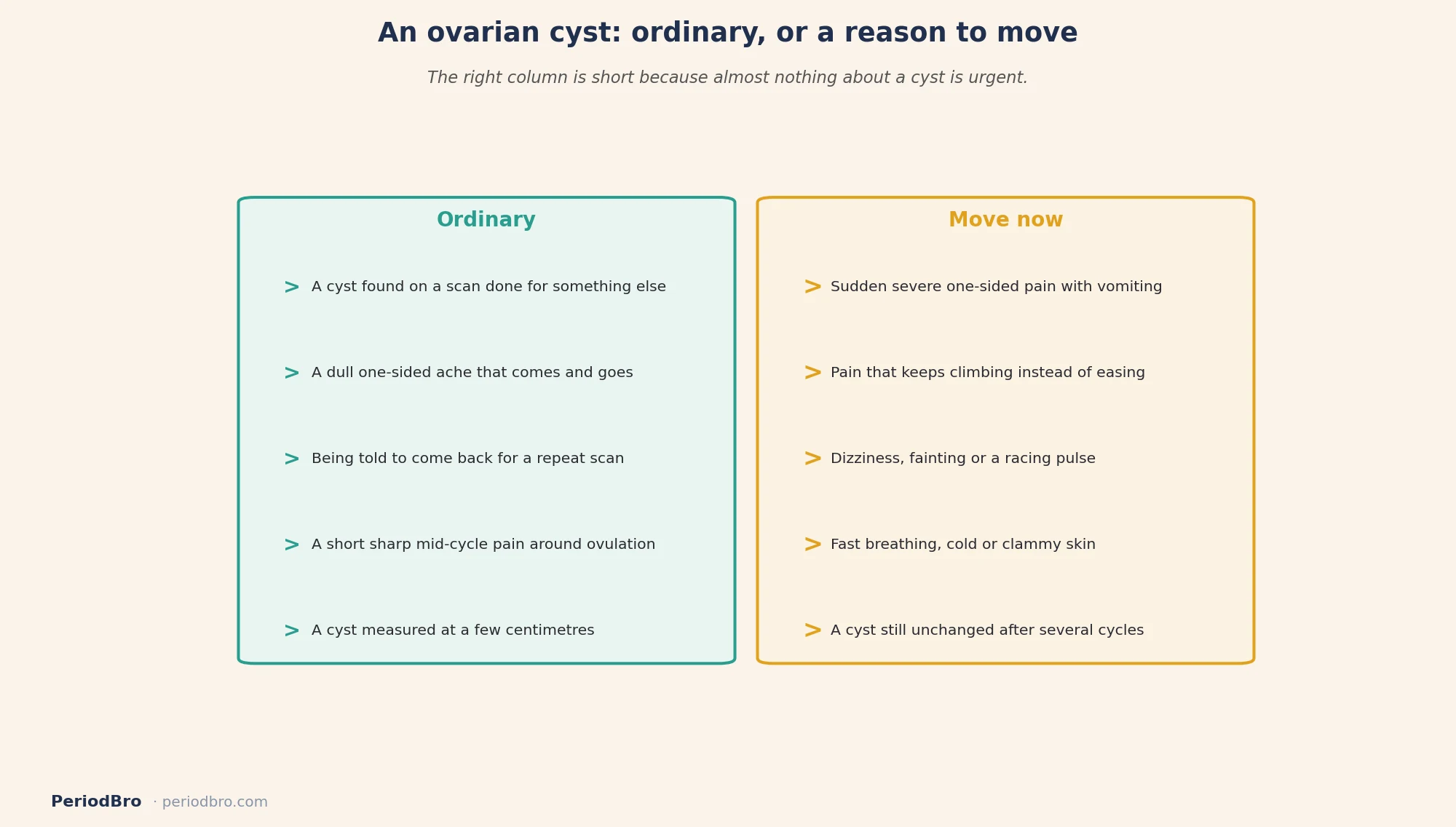 An ovarian cyst: ordinary, or a reason to move

The right column is short because almost nothing about a cyst is urgent.

Ordinary

> A cyst found on a scan done for something else

> A dull one-sided ache that comes and goes

> Being told to come back for a repeat scan

> A short sharp mid-cycle pain around ovulation

> A cyst measured at a few centimetres

Move now

> Sudden severe one-sided pain with vomiting

> Pain that keeps climbing instead of easing

> Dizziness, fainting or a racing pulse

> Fast breathing, cold or clammy skin

> A cyst still unchanged after several cycles

PeriodBro · periodbro.com